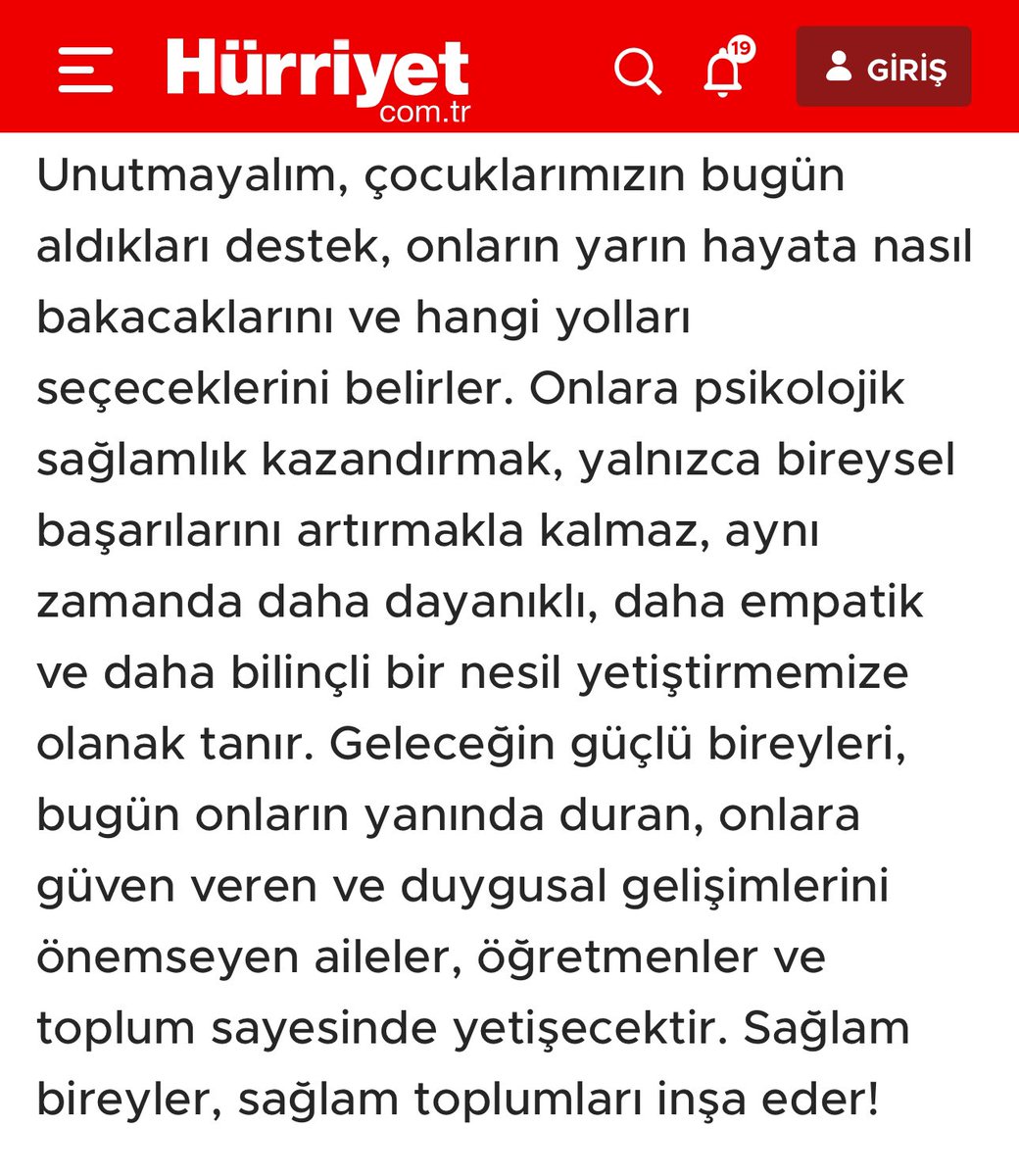 Hürriyet com.tr

19

GİRİŞ

Unutmayalım, çocuklarımızın bugün aldıkları destek, onların yarın hayata nasıl bakacaklarını ve hangi yolları seçeceklerini belirler. Onlara psikolojik sağlamlık kazandırmak, yalnızca bireysel başarılarını artırmakla kalmaz, aynı zamanda daha dayanıklı, daha empatik ve daha bilinçli bir nesil yetiştirmemize olanak tanır. Geleceğin güçlü bireyleri, bugün onların yanında duran, onlara güven veren ve duygusal gelişimlerini önemseyen aileler, öğretmenler ve toplum sayesinde yetişecektir. Sağlam bireyler, sağlam toplumları inşa eder!